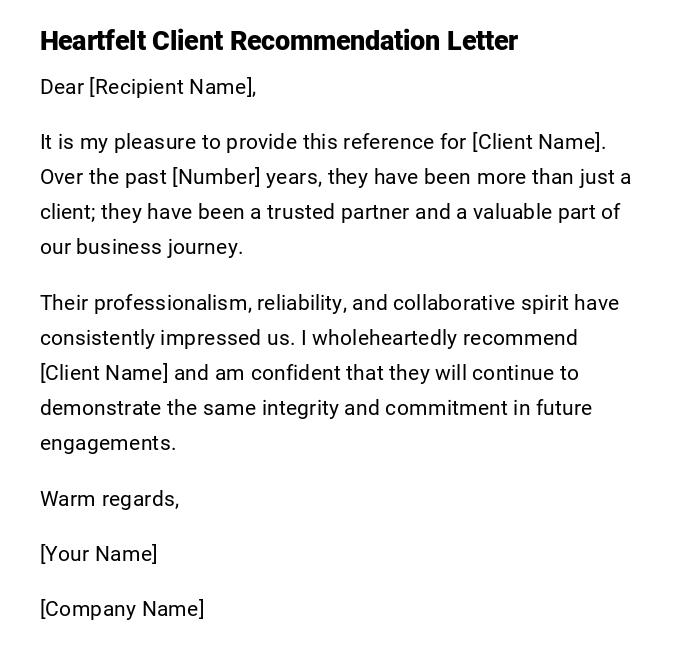 Heartfelt Client Recommendation Letter

Dear [Recipient Name],

It is my pleasure to provide this reference for [Client Name]. Over the past [Number] years, they have been more than just a client; they have been a trusted partner and a valuable part of our business journey.

Their professionalism, reliability, and collaborative spirit have consistently impressed us. I wholeheartedly recommend [Client Name] and am confident that they will continue to demonstrate the same integrity and commitment in future engagements.

Warm regards,

[Your Name]

[Company Name]